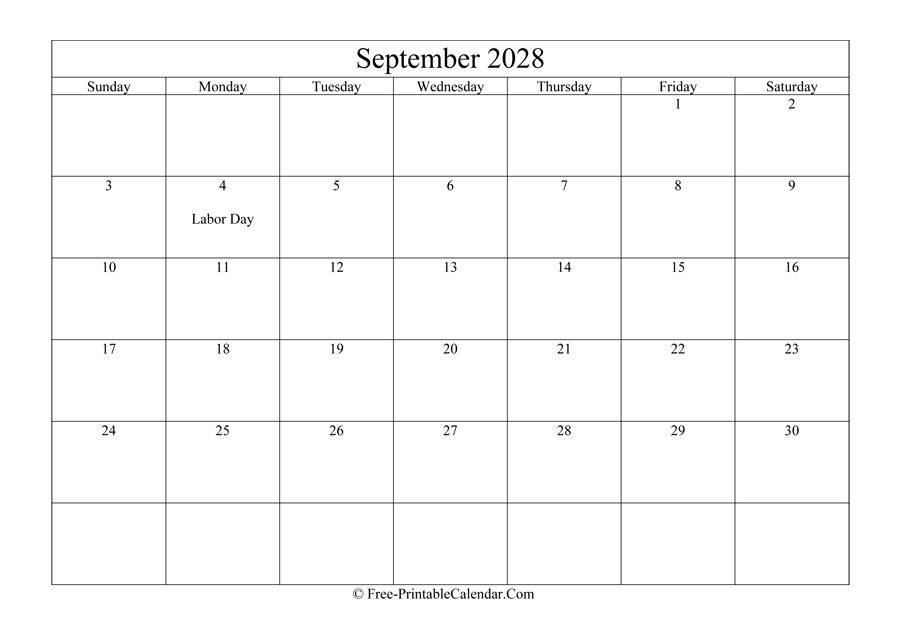 September 2028

| Sunday | Monday | Tuesday | Wednesday | Thursday | Friday | Saturday |
|---|---|---|---|---|---|---|
| | | | | | 1 | 2 |
| 3 | 4 Labor Day | 5 | 6 | 7 | 8 | 9 |
| 10 | 11 | 12 | 13 | 14 | 15 | 16 |
| 17 | 18 | 19 | 20 | 21 | 22 | 23 |
| 24 | 25 | 26 | 27 | 28 | 29 | 30 |
| | | | | | | |

© Free-PrintableCalendar.Com